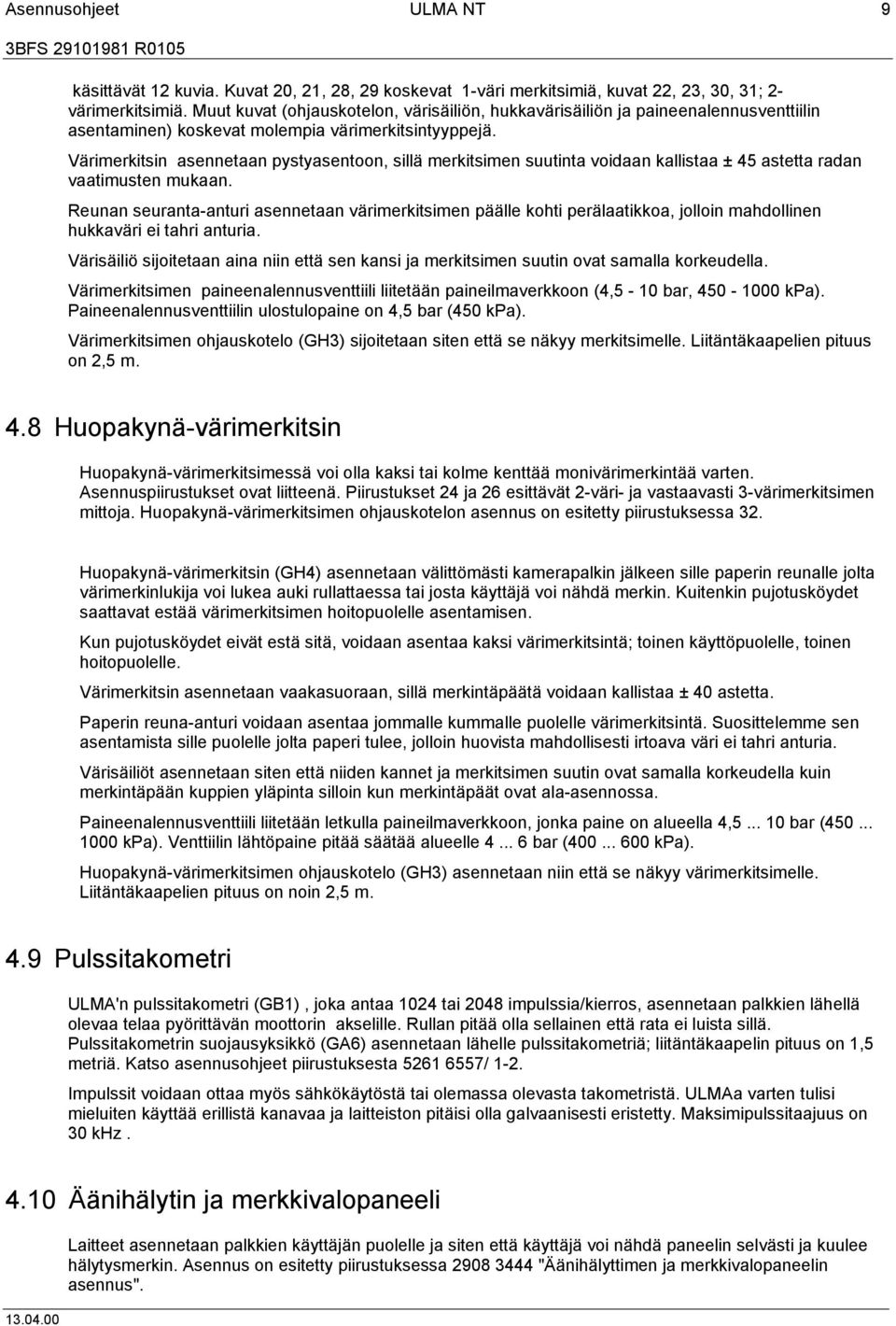 Asennusohjeet ULMA NT 9
3BFS 29101981 R0105

käsittävät 12 kuvia. Kuvat 20, 21, 28, 29 koskevat 1-väri merkitsimiä, kuvat 22, 23, 30, 31; 2-värimerkitsimiä. Muut kuvat (ohjauskotelon, värisäiliön, hukkavärisäiliön ja paineenalennusventtiilin asentaminen) koskevat molempia värimerkitsintyyppejä.

Värimerkitsin asennetaan pystyasentoon, sillä merkitsimen suutinta voidaan kallistaa ± 45 astetta radan vaatimusten mukaan.

Reunan seuranta-anturi asennetaan värimerkitsimen päälle kohti perälaatikkoa, jolloin mahdollinen hukkaväri ei tahri anturia.

Värisäiliö sijoitetaan aina niin että sen kansi ja merkitsimen suutin ovat samalla korkeudella.

Värimerkitsimen paineenalennusventtiili liitetään paineilmaverkkoon (4,5 - 10 bar, 450 - 1000 kPa). Paineenalennusventtiilin ulostulopaine on 4,5 bar (450 kPa).

Värimerkitsimen ohjauskotelo (GH3) sijoitetaan siten että se näkyy merkitsimelle. Liitäntäkaapelien pituus on 2,5 m.

4.8 Huopakynä-värimerkitsin

Huopakynä-värimerkitsimessä voi olla kaksi tai kolme kenttää monivärimerkintää varten. Asennuspiirustukset ovat liitteenä. Piirustukset 24 ja 26 esittävät 2-väri- ja vastaavasti 3-värimerkitsimen mittoja. Huopakynä-värimerkitsimen ohjauskotelon asennus on esitetty piirustuksessa 32.

Huopakynä-värimerkitsin (GH4) asennetaan välittömästi kamerapalkin jälkeen sille paperin reunalle jolta värimerkinlukija voi lukea auki rullattaessa tai josta käyttäjä voi nähdä merkin. Kuitenkin pujotusköydet saattavat estää värimerkitsimen hoitopuolelle asentamisen.

Kun pujotusköydet eivät estä sitä, voidaan asentaa kaksi värimerkitsintä; toinen käyttöpuolelle, toinen hoitopuolelle.

Värimerkitsin asennetaan vaakasuoraan, sillä merkintäpäätä voidaan kallistaa ± 40 astetta.

Paperin reuna-anturi voidaan asentaa jommalle kummalle puolelle värimerkitsintä. Suosittelemme sen asentamista sille puolelle jolta paperi tulee, jolloin huovista mahdollisesti irtoava väri ei tahri anturia.

Värisäiliöt asennetaan siten että niiden kannet ja merkitsimen suutin ovat samalla korkeudella kuin merkintäpään kuppien yläpinta silloin kun merkintäpäät ovat ala-asennossa.

Paineenalennusventtiili liitetään letkulla paineilmaverkkoon, jonka paine on alueella 4,5 ... 10 bar (450 ... 1000 kPa). Venttiilin lähtöpaine pitää säätää alueelle 4 ... 6 bar (400 ... 600 kPa).

Huopakynä-värimerkitsimen ohjauskotelo (GH3) asennetaan niin että se näkyy värimerkitsimelle. Liitäntäkaapelien pituus on noin 2,5 m.

4.9 Pulssitakometri

ULMA'n pulssitakometri (GB1) , joka antaa 1024 tai 2048 impulssia/kierros, asennetaan palkkien lähellä olevaa telaa pyörittävän moottorin akselille. Rullan pitää olla sellainen että rata ei luista sillä. Pulssitakometrin suojausyksikkö (GA6) asennetaan lähelle pulssitakometriä; liitäntäkaapelin pituus on 1,5 metriä. Katso asennusohjeet piirustuksesta 5261 6557/ 1-2.

Impulssit voidaan ottaa myös sähkökäytöstä tai olemassa olevasta takometristä. ULMAa varten tulisi mieluiten käyttää erillistä kanavaa ja laitteiston pitäisi olla galvaanisesti eristetty. Maksimipulssitaajuus on 30 kHz .

4.10 Äänihälytin ja merkkivalopaneeli

Laitteet asennetaan palkkien käyttäjän puolelle ja siten että käyttäjä voi nähdä paneelin selvästi ja kuulee hälytysmerkin. Asennus on esitetty piirustuksessa 2908 3444 "Äänihälyttimen ja merkkivalopaneelin asennus".

13.04.00